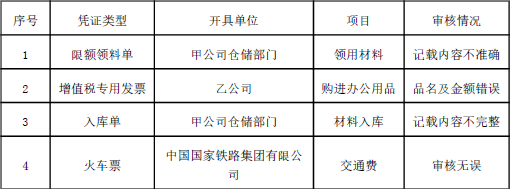 | 序号 | 凭证类型 | 开具单位 | 项目 | 审核情况 |
|---|---|---|---|---|
| 1 | 限额领料单 | 甲公司仓储部门 | 领用材料 | 记载内容不准确 |
| 2 | 增值税专用发票 | 乙公司 | 购进办公用品 | 品名及金额错误 |
| 3 | 入库单 | 甲公司仓储部门 | 材料入库 | 记载内容不完整 |
| 4 | 火车票 | 中国国家铁路集团有限公司 | 交通费 | 审核无误 |